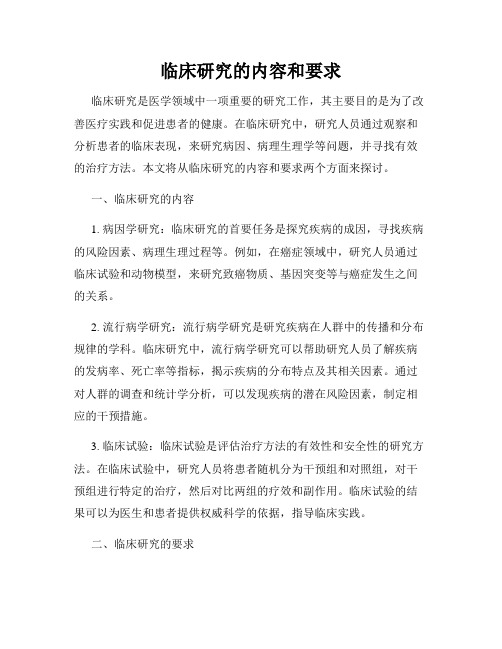 临床研究的内容和要求

临床研究是医学领域中一项重要的研究工作，其主要目的是为了改善医疗实践和促进患者的健康。在临床研究中，研究人员通过观察和分析患者的临床表现，来研究病因、病理生理学等问题，并寻找有效的治疗方法。本文将从临床研究的内容和要求两个方面来探讨。

一、临床研究的内容

1. 病因学研究：临床研究的首要任务是探究疾病的成因，寻找疾病的风险因素、病理生理过程等。例如，在癌症领域中，研究人员通过临床试验和动物模型，来研究致癌物质、基因突变等与癌症发生之间的关系。

2. 流行病学研究：流行病学研究是研究疾病在人群中的传播和分布规律的学科。临床研究中，流行病学研究可以帮助研究人员了解疾病的发病率、死亡率等指标，揭示疾病的分布特点及其相关因素。通过对人群的调查和统计学分析，可以发现疾病的潜在风险因素，制定相应的干预措施。

3. 临床试验：临床试验是评估治疗方法的有效性和安全性的研究方法。在临床试验中，研究人员将患者随机分为干预组和对照组，对干预组进行特定的治疗，然后对比两组的疗效和副作用。临床试验的结果可以为医生和患者提供权威科学的依据，指导临床实践。

二、临床研究的要求